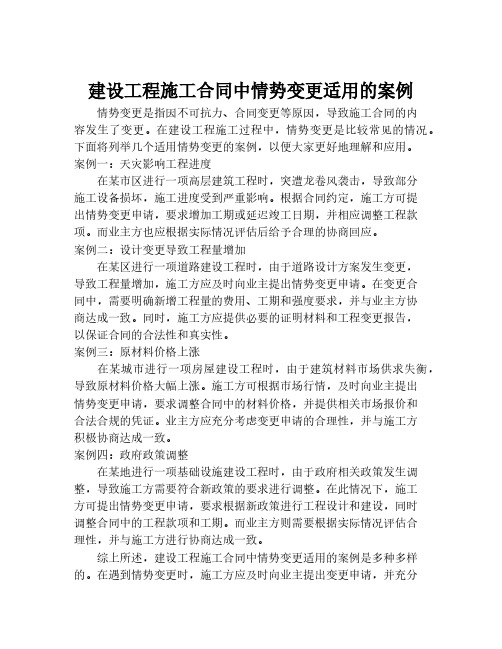 建设工程施工合同中情势变更适用的案例

情势变更是指因不可抗力、合同变更等原因，导致施工合同的内容发生了变更。在建设工程施工过程中，情势变更是比较常见的情况。下面将列举几个适用情势变更的案例，以便大家更好地理解和应用。

案例一：天灾影响工程进度

在某市区进行一项高层建筑工程时，突遭龙卷风袭击，导致部分施工设备损坏，施工进度受到严重影响。根据合同约定，施工方可提出情势变更申请，要求增加工期或延迟竣工日期，并相应调整工程款项。而业主方也应根据实际情况评估后给予合理的协商回应。

案例二：设计变更导致工程量增加

在某区进行一项道路建设工程时，由于道路设计方案发生变更，导致工程量增加，施工方应及时向业主提出情势变更申请。在变更合同中，需要明确新增工程量的费用、工期和强度要求，并与业主方协商达成一致。同时，施工方应提供必要的证明材料和工程变更报告，以保证合同的合法性和真实性。

案例三：原材料价格上涨

在某城市进行一项房屋建设工程时，由于建筑材料市场供求失衡，导致原材料价格大幅上涨。施工方可根据市场行情，及时向业主提出情势变更申请，要求调整合同中的材料价格，并提供相关市场报价和合法合规的凭证。业主方应充分考虑变更申请的合理性，并与施工方积极协商达成一致。

案例四：政府政策调整

在某地进行一项基础设施建设工程时，由于政府相关政策发生调整，导致施工方需要符合新政策的要求进行调整。在此情况下，施工方可提出情势变更申请，要求根据新政策进行工程设计和建设，同时调整合同中的工程款项和工期。而业主方则需要根据实际情况评估合理性，并与施工方进行协商达成一致。

综上所述，建设工程施工合同中情势变更适用的案例是多种多样的。在遇到情势变更时，施工方应及时向业主提出变更申请，并充分